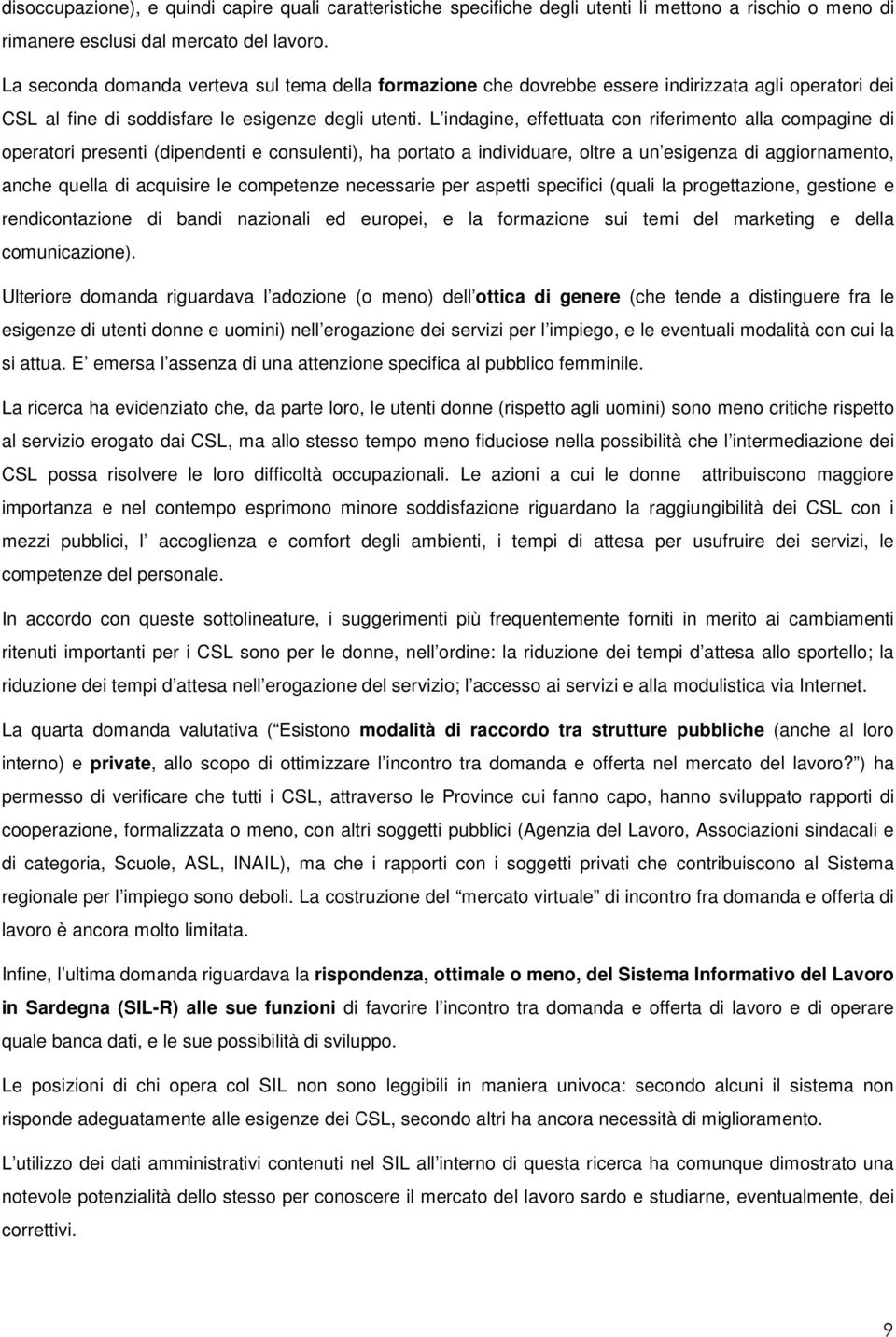 disoccupazione), e quindi capire quali caratteristiche specifiche degli utenti li mettono a rischio o meno di rimanere esclusi dal mercato del lavoro.

La seconda domanda verteva sul tema della formazione che dovrebbe essere indirizzata agli operatori dei CSL al fine di soddisfare le esigenze degli utenti. L indagine, effettuata con riferimento alla compagine di operatori presenti (dipendenti e consulenti), ha portato a individuare, oltre a un esigenza di aggiornamento, anche quella di acquisire le competenze necessarie per aspetti specifici (quali la progettazione, gestione e rendicontazione di bandi nazionali ed europei, e la formazione sui temi del marketing e della comunicazione).

Ulteriore domanda riguardava l adozione (o meno) dell ottica di genere (che tende a distinguere fra le esigenze di utenti donne e uomini) nell erogazione dei servizi per l impiego, e le eventuali modalità con cui la si attua. E emersa l assenza di una attenzione specifica al pubblico femminile.

La ricerca ha evidenziato che, da parte loro, le utenti donne (rispetto agli uomini) sono meno critiche rispetto al servizio erogato dai CSL, ma allo stesso tempo meno fiduciose nella possibilità che l intermediazione dei CSL possa risolvere le loro difficoltà occupazionali. Le azioni a cui le donne attribuiscono maggiore importanza e nel contempo esprimono minore soddisfazione riguardano la raggiungibilità dei CSL con i mezzi pubblici, l accoglienza e comfort degli ambienti, i tempi di attesa per usufruire dei servizi, le competenze del personale.

In accordo con queste sottolineature, i suggerimenti più frequentemente forniti in merito ai cambiamenti ritenuti importanti per i CSL sono per le donne, nell ordine: la riduzione dei tempi d attesa allo sportello; la riduzione dei tempi d attesa nell erogazione del servizio; l accesso ai servizi e alla modulistica via Internet.

La quarta domanda valutativa ( Esistono modalità di raccordo tra strutture pubbliche (anche al loro interno) e private, allo scopo di ottimizzare l incontro tra domanda e offerta nel mercato del lavoro? ) ha permesso di verificare che tutti i CSL, attraverso le Province cui fanno capo, hanno sviluppato rapporti di cooperazione, formalizzata o meno, con altri soggetti pubblici (Agenzia del Lavoro, Associazioni sindacali e di categoria, Scuole, ASL, INAIL), ma che i rapporti con i soggetti privati che contribuiscono al Sistema regionale per l impiego sono deboli. La costruzione del mercato virtuale di incontro fra domanda e offerta di lavoro è ancora molto limitata.

Infine, l ultima domanda riguardava la rispondenza, ottimale o meno, del Sistema Informativo del Lavoro in Sardegna (SIL-R) alle sue funzioni di favorire l incontro tra domanda e offerta di lavoro e di operare quale banca dati, e le sue possibilità di sviluppo.

Le posizioni di chi opera col SIL non sono leggibili in maniera univoca: secondo alcuni il sistema non risponde adeguatamente alle esigenze dei CSL, secondo altri ha ancora necessità di miglioramento.

L utilizzo dei dati amministrativi contenuti nel SIL all interno di questa ricerca ha comunque dimostrato una notevole potenzialità dello stesso per conoscere il mercato del lavoro sardo e studiarne, eventualmente, dei correttivi.

9